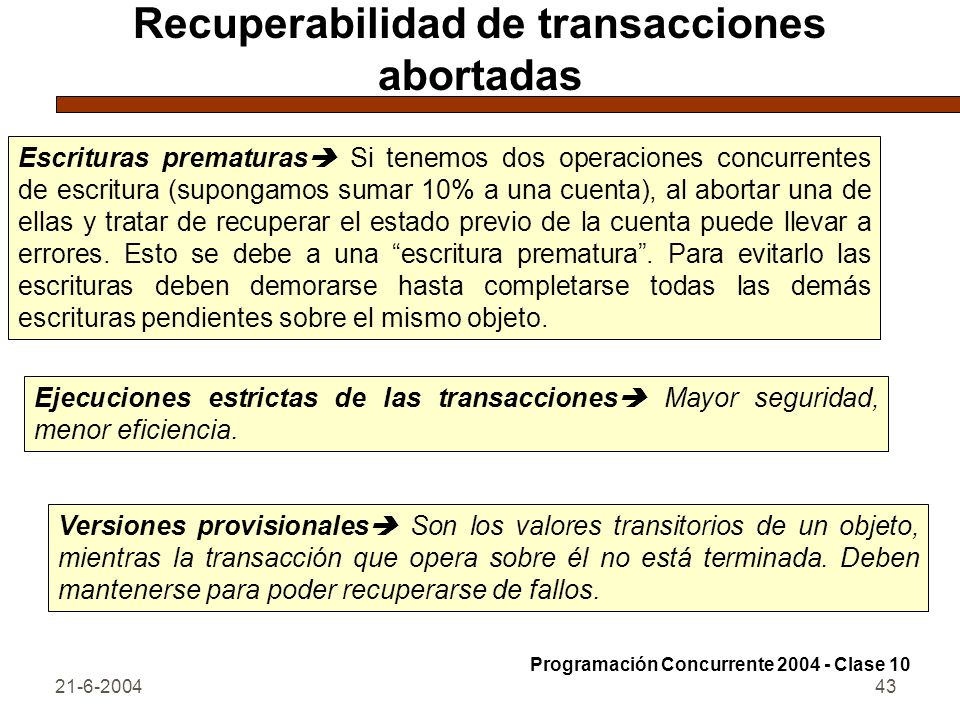 Recuperabilidad de transacciones abortadas

Escrituras prematuras➔ Si tenemos dos operaciones concurrentes de escritura (supongamos sumar 10% a una cuenta), al abortar una de ellas y tratar de recuperar el estado previo de la cuenta puede llevar a errores. Esto se debe a una “escritura prematura”. Para evitarlo las escrituras deben demorarse hasta completarse todas las demás escrituras pendientes sobre el mismo objeto.

Ejecuciones estrictas de las transacciones➔ Mayor seguridad, menor eficiencia.

Versiones provisionales➔ Son los valores transitorios de un objeto, mientras la transacción que opera sobre él no está terminada. Deben mantenerse para poder recuperarse de fallos.

Programación Concurrente 2004 - Clase 10

21-6-2004

43